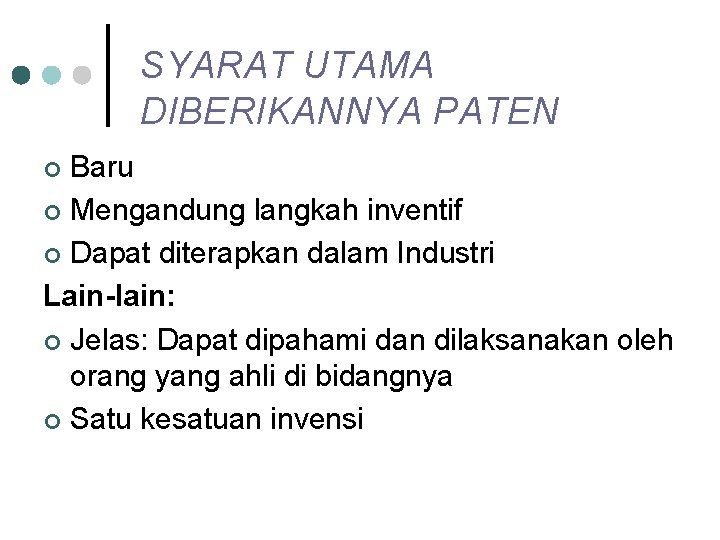 SYARAT UTAMA
DIBERIKANNYA PATEN

• Baru
• Mengandung langkah inventif
• Dapat diterapkan dalam Industri

Lain-lain:

• Jelas: Dapat dipahami dan dilaksanakan oleh orang yang ahli di bidangnya
• Satu kesatuan invensi